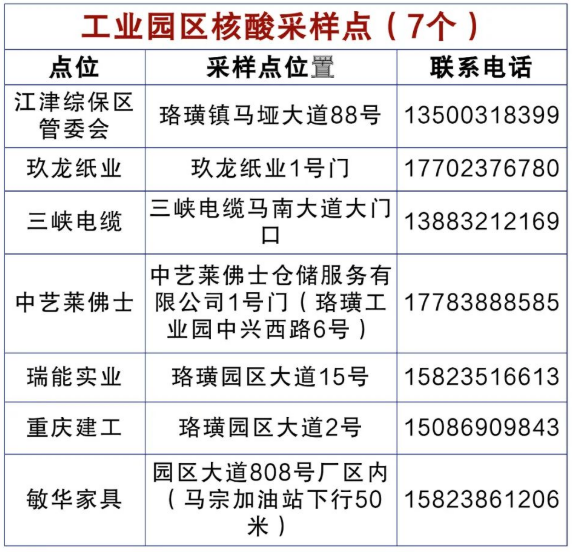 工业园区核酸采样点（7个）

| 点位 | 采样点位置 | 联系电话 |
|---|---|---|
| 江津综保区管委会 | 珞璜镇马垭大道88号 | 13500318399 |
| 玖龙纸业 | 玖龙纸业1号门 | 17702376780 |
| 三峡电缆 | 三峡电缆马南大道大门口 | 13883212169 |
| 中艺莱佛士 | 中艺莱佛士仓储服务有限公司1号门（珞璜工业园中兴西路6号） | 17783888585 |
| 瑞能实业 | 珞璜园区大道15号 | 15823516613 |
| 重庆建工 | 珞璜园区大道2号 | 15086909843 |
| 敏华家具 | 园区大道808号厂区内（马宗加油站下行50米） | 15823861206 |